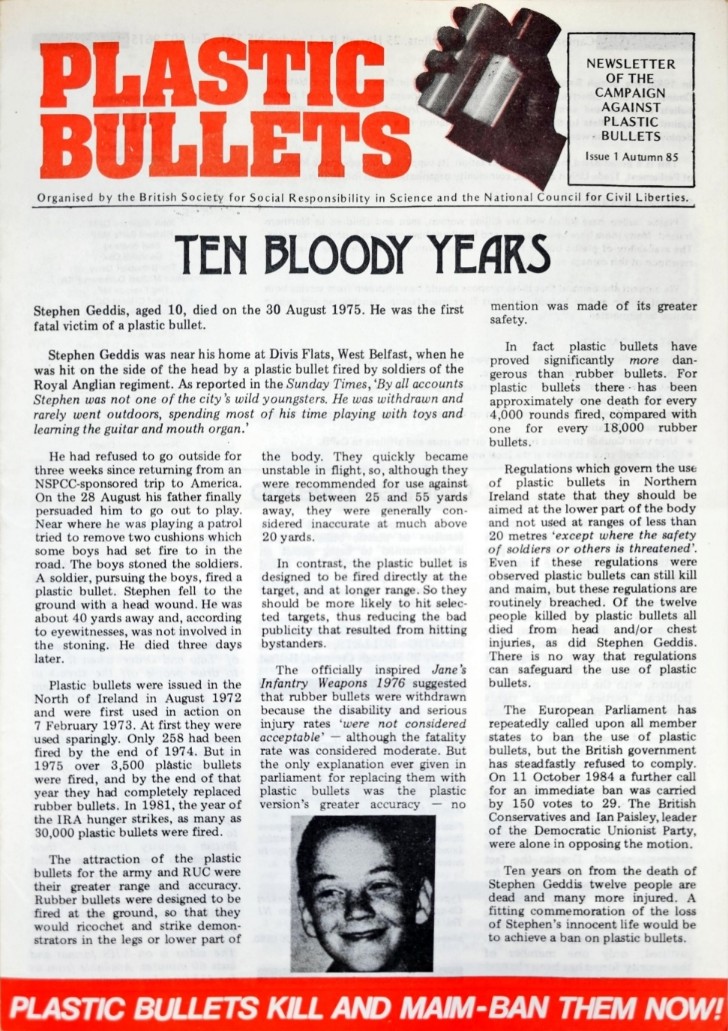 PLASTIC BULLETS

NEWSLETTER OF THE CAMPAIGN AGAINST PLASTIC BULLETS

Issue 1 Autumn 85

Organised by the British Society for Social Responsibility in Science and the National Council for Civil Liberties.

TEN BLOODY YEARS

Stephen Geddis, aged 10, died on the 30 August 1975. He was the first fatal victim of a plastic bullet.

Stephen Geddis was near his home at Divis Flats, West Belfast, when he was hit on the side of the head by a plastic bullet fired by soldiers of the Royal Anglian regiment. As reported in the Sunday Times, 'By all accounts Stephen was not one of the city's wild youngsters. He was withdrawn and rarely went outdoors, spending most of his time playing with toys and learning the guitar and mouth organ.'

He had refused to go outside for three weeks since returning from an NSPCC-sponsored trip to America. On the 28 August his father finally persuaded him to go out to play. Near where he was playing a patrol tried to remove two cushions which some boys had set fire to in the road. The boys stoned the soldiers. A soldier, pursuing the boys, fired a plastic bullet. Stephen fell to the ground with a head wound. He was about 40 yards away and, according to eyewitnesses, was not involved in the stoning. He died three days later.

Plastic bullets were issued in the North of Ireland in August 1972 and were first used in action on 7 February 1973. At first they were used sparingly. Only 258 had been fired by the end of 1974. But in 1975 over 3,500 plastic bullets were fired, and by the end of that year they had completely replaced rubber bullets. In 1981, the year of the IRA hunger strikes, as many as 30,000 plastic bullets were fired.

The attraction of the plastic bullets for the army and RUC were their greater range and accuracy. Rubber bullets were designed to be fired at the ground, so that they would ricochet and strike demonstrators in the legs or lower part of the body. They quickly became unstable in flight, so, although they were recommended for use against targets between 25 and 55 yards away, they were generally considered inaccurate at much above 20 yards.

In contrast, the plastic bullet is designed to be fired directly at the target, and at longer range. So they should be more likely to hit selected targets, thus reducing the bad publicity that resulted from hitting bystanders.

The officially inspired Jane's Infantry Weapons 1976 suggested that rubber bullets were withdrawn because the disability and serious injury rates 'were not considered acceptable' — although the fatality rate was considered moderate. But the only explanation ever given in parliament for replacing them with plastic bullets was the plastic version's greater accuracy — no mention was made of its greater safety.

In fact plastic bullets have proved significantly more dangerous than rubber bullets. For plastic bullets there has been approximately one death for every 4,000 rounds fired, compared with one for every 18,000 rubber bullets.

Regulations which govern the use of plastic bullets in Northern Ireland state that they should be aimed at the lower part of the body and not used at ranges of less than 20 metres 'except where the safety of soldiers or others is threatened'. Even if these regulations were observed plastic bullets can still kill and maim, but these regulations are routinely breached. Of the twelve people killed by plastic bullets all died from head and/or chest injuries, as did Stephen Geddis. There is no way that regulations can safeguard the use of plastic bullets.

The European Parliament has repeatedly called upon all member states to ban the use of plastic bullets, but the British government has steadfastly refused to comply. On 11 October 1984 a further call for an immediate ban was carried by 150 votes to 29. The British Conservatives and Ian Paisley, leader of the Democratic Unionist Party, were alone in opposing the motion.

Ten years on from the death of Stephen Geddis twelve people are dead and many more injured. A fitting commemoration of the loss of Stephen's innocent life would be to achieve a ban on plastic bullets.

PLASTIC BULLETS KILL AND MAIM-BAN THEM NOW!